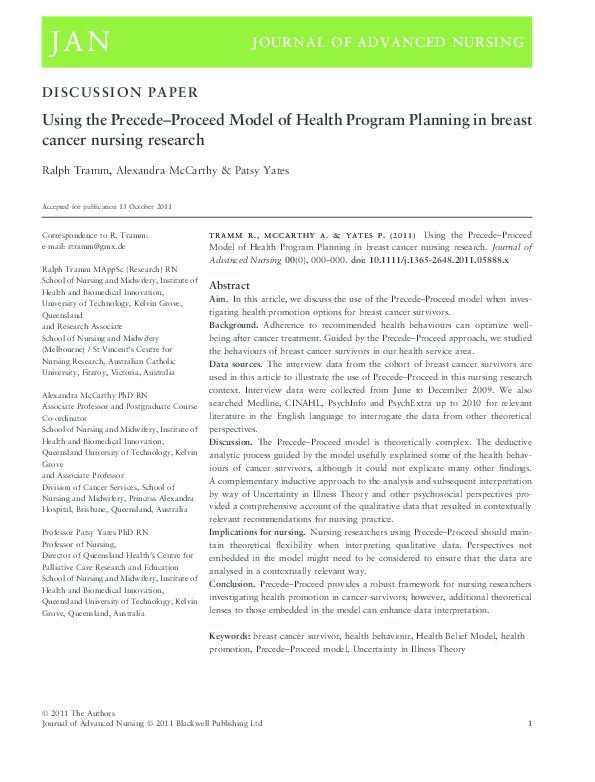 JAN JOURNAL OF ADVANCED NURSING

DISCUSSION PAPER

Using the Precede–Proceed Model of Health Program Planning in breast cancer nursing research

Ralph Tramm, Alexandra McCarthy & Patsy Yates

Accepted for publication 15 October 2011

Correspondence to R. Tramm:
e-mail: rtramm@gmx.de

Ralph Tramm MAppSc (Research) RN
School of Nursing and Midwifery, Institute of Health and Biomedical Innovation, University of Technology, Kelvin Grove, Queensland
and Research Associate
School of Nursing and Midwifery (Melbourne) / St Vincent's Centre for Nursing Research, Australian Catholic University, Fitzroy, Victoria, Australia

Alexandra McCarthy PhD RN
Associate Professor and Postgraduate Course Co-ordinator
School of Nursing and Midwifery, Institute of Health and Biomedical Innovation, Queensland University of Technology, Kelvin Grove
and Associate Professor
Division of Cancer Services, School of Nursing and Midwifery, Princess Alexandra Hospital, Brisbane, Queensland, Australia

Professor Patsy Yates PhD RN
Professor of Nursing,
Director of Queensland Health's Centre for Palliative Care Research and Education
School of Nursing and Midwifery, Institute of Health and Biomedical Innovation, Queensland University of Technology, Kelvin Grove, Queensland, Australia

TRAMM R., MCCARTHY A. & YATES P. (2011) Using the Precede–Proceed Model of Health Program Planning in breast cancer nursing research. Journal of Advanced Nursing 00(0), 000–000. doi: 10.1111/j.1365-2648.2011.05888.x

Abstract
Aim. In this article, we discuss the use of the Precede–Proceed model when investigating health promotion options for breast cancer survivors.
Background. Adherence to recommended health behaviours can optimize well-being after cancer treatment. Guided by the Precede–Proceed approach, we studied the behaviours of breast cancer survivors in our health service area.
Data sources. The interview data from the cohort of breast cancer survivors are used in this article to illustrate the use of Precede–Proceed in this nursing research context. Interview data were collected from June to December 2009. We also searched Medline, CINAHL, PsychInfo and PsychExtra up to 2010 for relevant literature in the English language to interrogate the data from other theoretical perspectives.
Discussion. The Precede–Proceed model is theoretically complex. The deductive analytic process guided by the model usefully explained some of the health behaviours of cancer survivors, although it could not explicate many other findings. A complementary inductive approach to the analysis and subsequent interpretation by way of Uncertainty in Illness Theory and other psychosocial perspectives provided a comprehensive account of the qualitative data that resulted in contextually relevant recommendations for nursing practice.
Implications for nursing. Nursing researchers using Precede–Proceed should maintain theoretical flexibility when interpreting qualitative data. Perspectives not embedded in the model might need to be considered to ensure that the data are analysed in a contextually relevant way.
Conclusion. Precede–Proceed provides a robust framework for nursing researchers investigating health promotion in cancer survivors; however, additional theoretical lenses to those embedded in the model can enhance data interpretation.

Keywords: breast cancer survivor, health behaviour, Health Belief Model, health promotion, Precede–Proceed model, Uncertainty in Illness Theory

© 2011 The Authors
Journal of Advanced Nursing © 2011 Blackwell Publishing Ltd 1